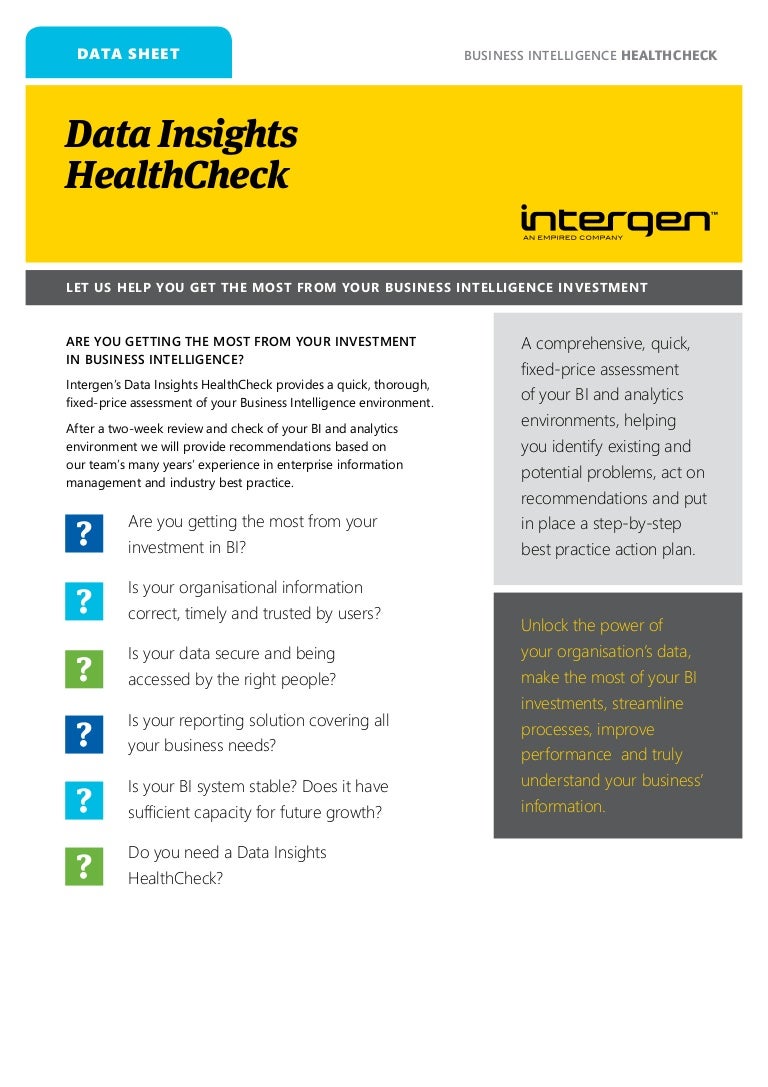 DATA SHEET

BUSINESS INTELLIGENCE HEALTHCHECK

Data Insights HealthCheck

intergen™
AN EMPIRED COMPANY

LET US HELP YOU GET THE MOST FROM YOUR BUSINESS INTELLIGENCE INVESTMENT

ARE YOU GETTING THE MOST FROM YOUR INVESTMENT IN BUSINESS INTELLIGENCE?

Intergen's Data Insights HealthCheck provides a quick, thorough, fixed-price assessment of your Business Intelligence environment.

After a two-week review and check of your BI and analytics environment we will provide recommendations based on our team's many years' experience in enterprise information management and industry best practice.

? Are you getting the most from your investment in BI?

? Is your organisational information correct, timely and trusted by users?

? Is your data secure and being accessed by the right people?

? Is your reporting solution covering all your business needs?

? Is your BI system stable? Does it have sufficient capacity for future growth?

? Do you need a Data Insights HealthCheck?

A comprehensive, quick, fixed-price assessment of your BI and analytics environments, helping you identify existing and potential problems, act on recommendations and put in place a step-by-step best practice action plan.

Unlock the power of your organisation's data, make the most of your BI investments, streamline processes, improve performance and truly understand your business' information.